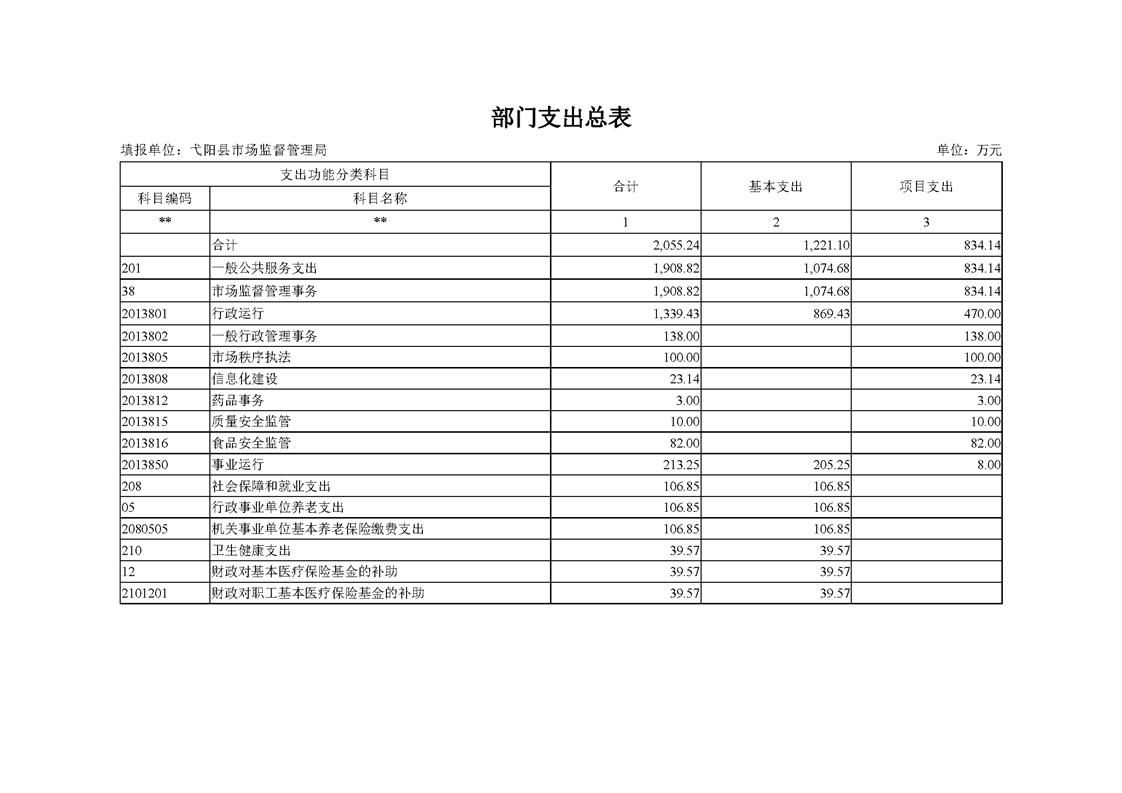 部门支出总表

填报单位：弋阳县市场监督管理局

单位：万元

| 支出功能分类科目 | | 合计 | 基本支出 | 项目支出 |
|---|---|---|---|---|
| 科目编码 | 科目名称 | | | |
| ** | ** | 1 | 2 | 3 |
| | 合计 | 2,055.24 | 1,221.10 | 834.14 |
| 201 | 一般公共服务支出 | 1,908.82 | 1,074.68 | 834.14 |
| 38 | 市场监督管理事务 | 1,908.82 | 1,074.68 | 834.14 |
| 2013801 | 行政运行 | 1,339.43 | 869.43 | 470.00 |
| 2013802 | 一般行政管理事务 | 138.00 | | 138.00 |
| 2013805 | 市场秩序执法 | 100.00 | | 100.00 |
| 2013808 | 信息化建设 | 23.14 | | 23.14 |
| 2013812 | 药品事务 | 3.00 | | 3.00 |
| 2013815 | 质量安全监管 | 10.00 | | 10.00 |
| 2013816 | 食品安全监管 | 82.00 | | 82.00 |
| 2013850 | 事业运行 | 213.25 | 205.25 | 8.00 |
| 208 | 社会保障和就业支出 | 106.85 | 106.85 | |
| 05 | 行政事业单位养老支出 | 106.85 | 106.85 | |
| 2080505 | 机关事业单位基本养老保险缴费支出 | 106.85 | 106.85 | |
| 210 | 卫生健康支出 | 39.57 | 39.57 | |
| 12 | 财政对基本医疗保险基金的补助 | 39.57 | 39.57 | |
| 2101201 | 财政对职工基本医疗保险基金的补助 | 39.57 | 39.57 | |